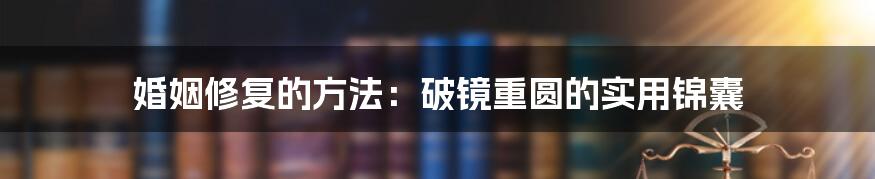 婚姻修复的方法：破镜重圆的实用锦囊